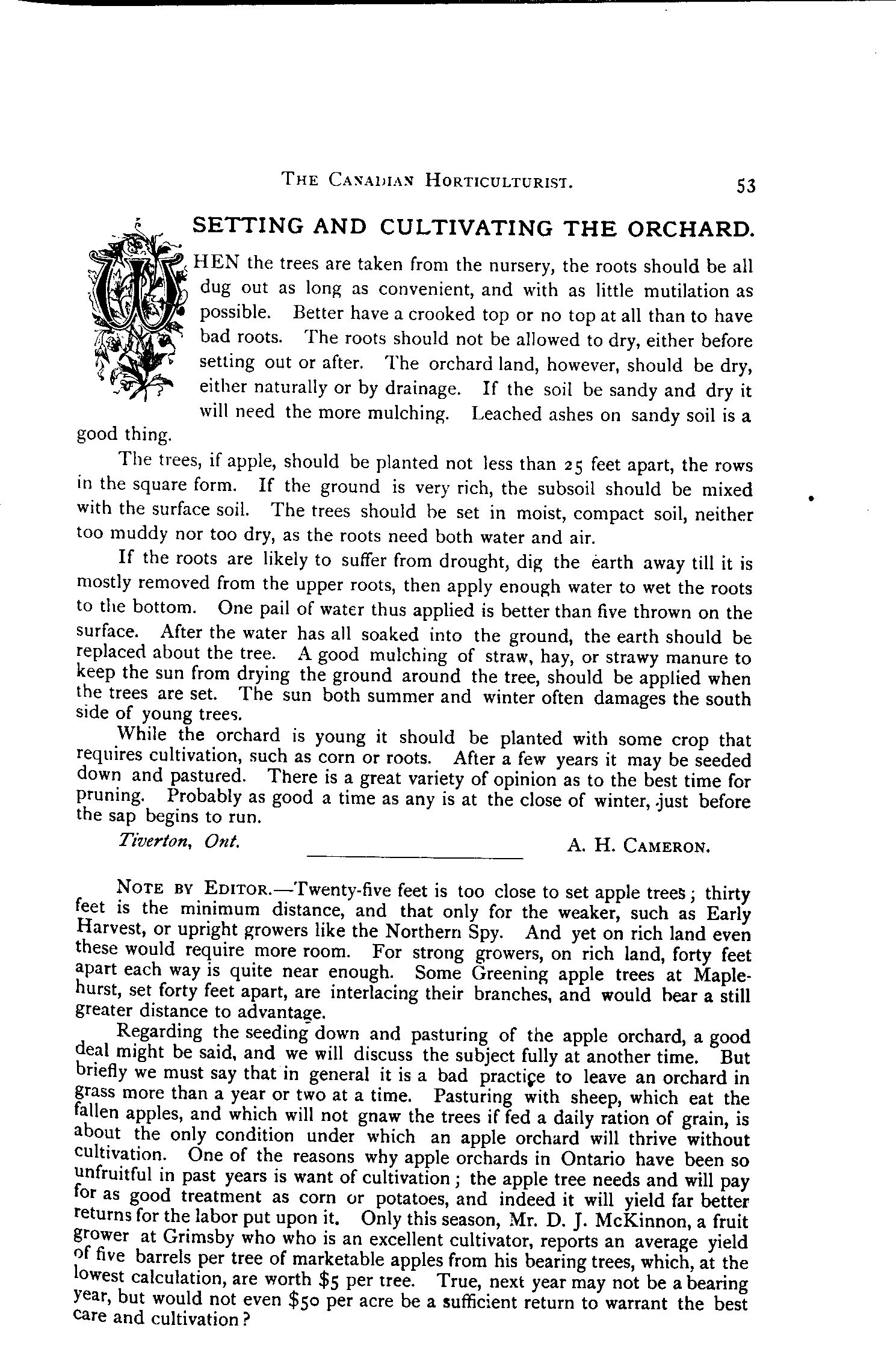 THE CANADIAN HORTICULTURIST. 53

SETTING AND CULTIVATING THE ORCHARD.

WHEN the trees are taken from the nursery, the roots should be all dug out as long as convenient, and with as little mutilation as possible. Better have a crooked top or no top at all than to have bad roots. The roots should not be allowed to dry, either before setting out or after. The orchard land, however, should be dry, either naturally or by drainage. If the soil be sandy and dry it will need the more mulching. Leached ashes on sandy soil is a good thing.

The trees, if apple, should be planted not less than 25 feet apart, the rows in the square form. If the ground is very rich, the subsoil should be mixed with the surface soil. The trees should be set in moist, compact soil, neither too muddy nor too dry, as the roots need both water and air.

If the roots are likely to suffer from drought, dig the earth away till it is mostly removed from the upper roots, then apply enough water to wet the roots to the bottom. One pail of water thus applied is better than five thrown on the surface. After the water has all soaked into the ground, the earth should be replaced about the tree. A good mulching of straw, hay, or strawy manure to keep the sun from drying the ground around the tree, should be applied when the trees are set. The sun both summer and winter often damages the south side of young trees.

While the orchard is young it should be planted with some crop that requires cultivation, such as corn or roots. After a few years it may be seeded down and pastured. There is a great variety of opinion as to the best time for pruning. Probably as good a time as any is at the close of winter, just before the sap begins to run.

Tiverton, Ont. A. H. CAMERON.

NOTE BY EDITOR.—Twenty-five feet is too close to set apple trees; thirty feet is the minimum distance, and that only for the weaker, such as Early Harvest, or upright growers like the Northern Spy. And yet on rich land even these would require more room. For strong growers, on rich land, forty feet apart each way is quite near enough. Some Greening apple trees at Maplehurst, set forty feet apart, are interlacing their branches, and would bear a still greater distance to advantage.

Regarding the seeding down and pasturing of the apple orchard, a good deal might be said, and we will discuss the subject fully at another time. But briefly we must say that in general it is a bad practice to leave an orchard in grass more than a year or two at a time. Pasturing with sheep, which eat the fallen apples, and which will not gnaw the trees if fed a daily ration of grain, is about the only condition under which an apple orchard will thrive without cultivation. One of the reasons why apple orchards in Ontario have been so unfruitful in past years is want of cultivation; the apple tree needs and will pay for as good treatment as corn or potatoes, and indeed it will yield far better returns for the labor put upon it. Only this season, Mr. D. J. McKinnon, a fruit grower at Grimsby who who is an excellent cultivator, reports an average yield of five barrels per tree of marketable apples from his bearing trees, which, at the lowest calculation, are worth $5 per tree. True, next year may not be a bearing year, but would not even $50 per acre be a sufficient return to warrant the best care and cultivation?